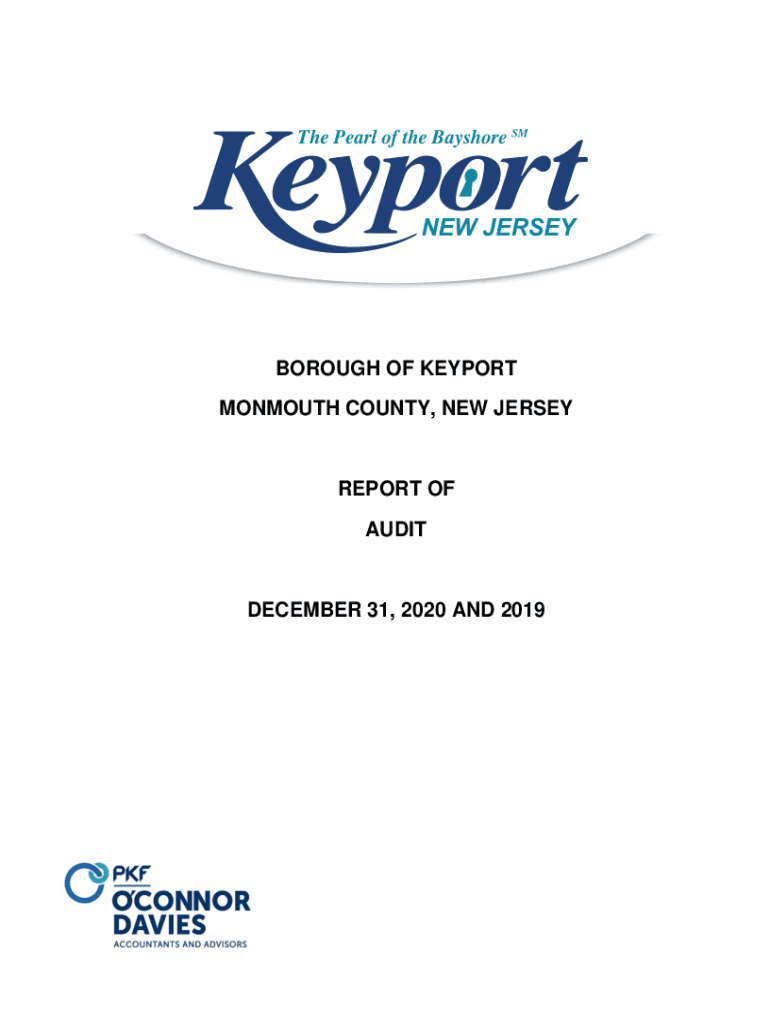 The Pearl of the Bayshore SM

Keyport

NEW JERSEY

BOROUGH OF KEYPORT

MONMOUTH COUNTY, NEW JERSEY

REPORT OF

AUDIT

DECEMBER 31, 2020 AND 2019

PKF

O'CONNOR DAVIES

ACCOUNTANTS AND ADVISORS